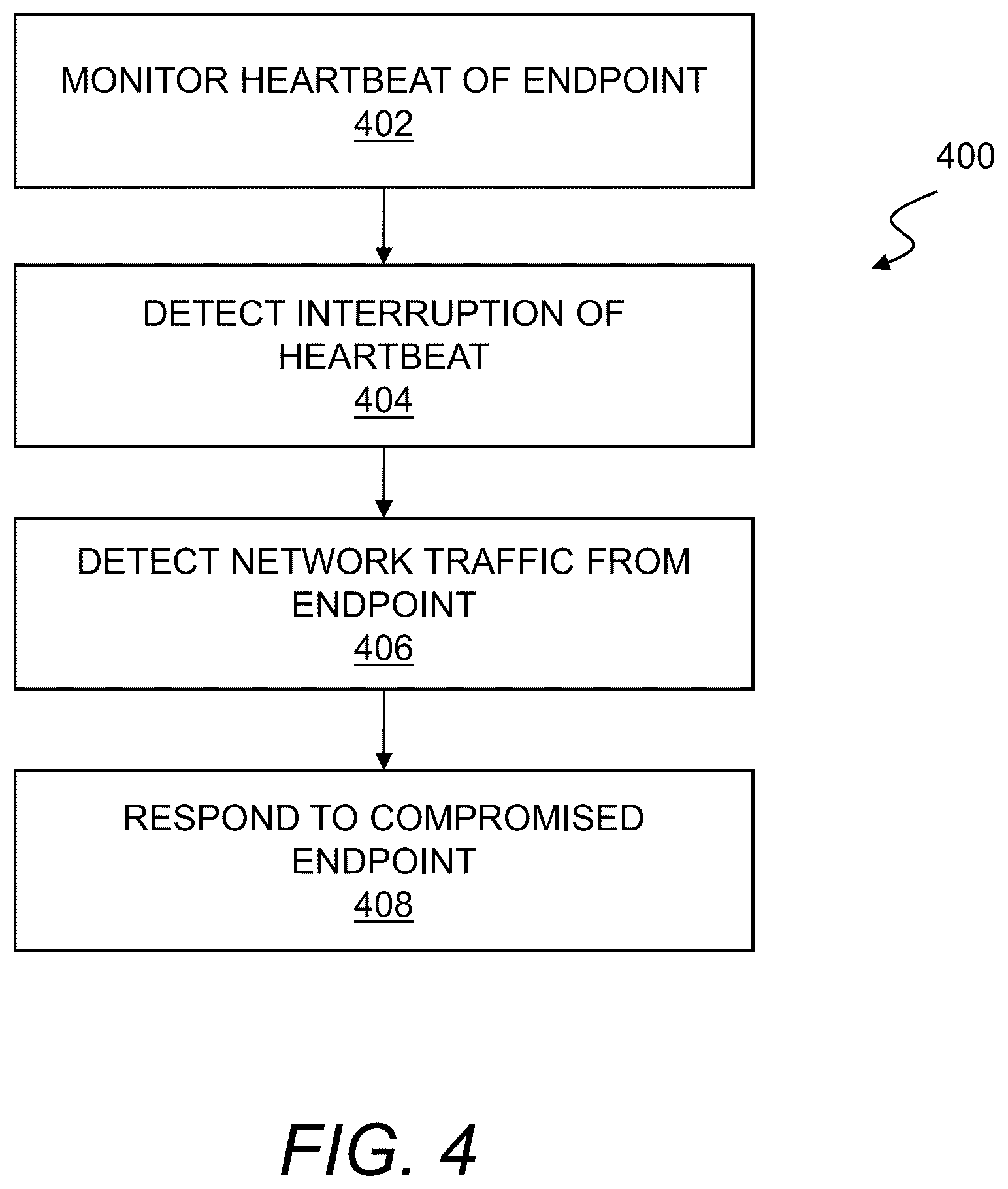 MONITOR HEARTBEAT OF ENDPOINT
402

400

DETECT INTERRUPTION OF HEARTBEAT
404

DETECT NETWORK TRAFFIC FROM ENDPOINT
406

RESPOND TO COMPROMISED ENDPOINT
408

FIG. 4